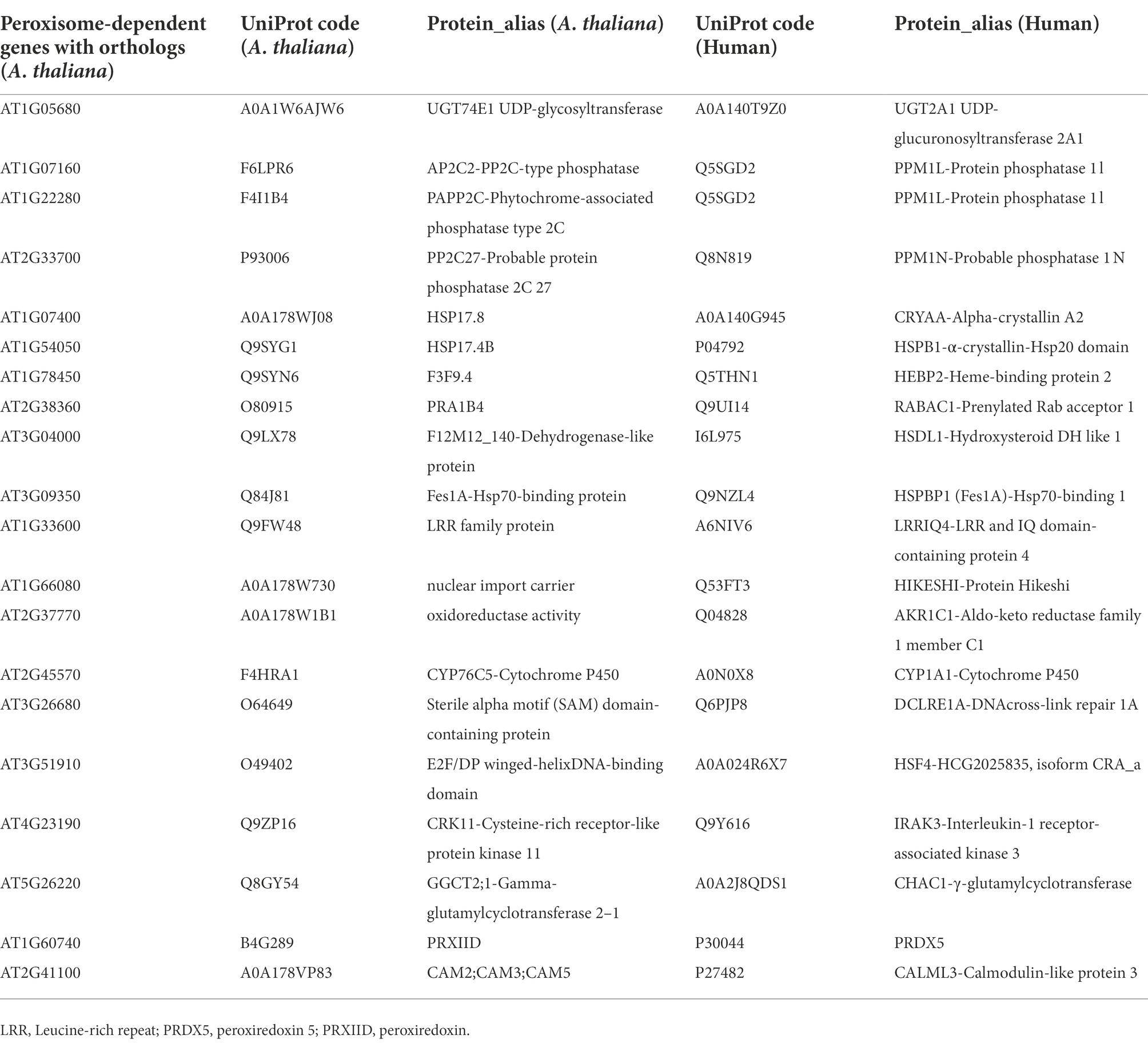 | Peroxisome-dependent genes with orthologs (A. thaliana) | UniProt code (A. thaliana) | Protein_alias (A. thaliana) | UniProt code (Human) | Protein_alias (Human) |
|---|---|---|---|---|
| AT1G05680 | A0A1W6AJW6 | UGT74E1 UDP-glycosyltransferase | A0A140T9Z0 | UGT2A1 UDP-glucuronosyltransferase 2A1 |
| AT1G07160 | F6LPR6 | AP2C2-PP2C-type phosphatase | Q5SGD2 | PPM1L-Protein phosphatase 1l |
| AT1G22280 | F4I1B4 | PAPP2C-Phytochrome-associated phosphatase type 2C | Q5SGD2 | PPM1L-Protein phosphatase 1l |
| AT2G33700 | P93006 | PP2C27-Probable protein phosphatase 2C 27 | Q8N819 | PPM1N-Probable phosphatase 1 N |
| AT1G07400 | A0A178WJ08 | HSP17.8 | A0A140G945 | CRYAA-Alpha-crystallin A2 |
| AT1G54050 | Q9SYG1 | HSP17.4B | P04792 | HSPB1-α-crystallin-Hsp20 domain |
| AT1G78450 | Q9SYN6 | F3F9.4 | Q5THN1 | HEBP2-Heme-binding protein 2 |
| AT2G38360 | O80915 | PRA1B4 | Q9UI14 | RABAC1-Prenylated Rab acceptor 1 |
| AT3G04000 | Q9LX78 | F12M12_140-Dehydrogenase-like protein | I6L975 | HSDL1-Hydroxysteroid DH like 1 |
| AT3G09350 | Q84J81 | Fes1A-Hsp70-binding protein | Q9NZL4 | HSPBP1 (Fes1A)-Hsp70-binding 1 |
| AT1G33600 | Q9FW48 | LRR family protein | A6NIV6 | LRRIQ4-LRR and IQ domain-containing protein 4 |
| AT1G66080 | A0A178W730 | nuclear import carrier | Q53FT3 | HIKESHI-Protein Hikeshi |
| AT2G37770 | A0A178W1B1 | oxidoreductase activity | Q04828 | AKR1C1-Aldo-keto reductase family 1 member C1 |
| AT2G45570 | F4HRA1 | CYP76C5-Cytochrome P450 | A0N0X8 | CYP1A1-Cytochrome P450 |
| AT3G26680 | O64649 | Sterile alpha motif (SAM) domain-containing protein | Q6PJP8 | DCLRE1A-DNAcross-link repair 1A |
| AT3G51910 | O49402 | E2F/DP winged-helixDNA-binding domain | A0A024R6X7 | HSF4-HCG2025835, isoform CRA_a |
| AT4G23190 | Q9ZP16 | CRK11-Cysteine-rich receptor-like protein kinase 11 | Q9Y616 | IRAK3-Interleukin-1 receptor-associated kinase 3 |
| AT5G26220 | Q8GY54 | GGCT2;1-Gamma-glutamylcyclotransferase 2–1 | A0A2J8QDS1 | CHAC1-γ-glutamylcyclotransferase |
| AT1G60740 | B4G289 | PRXIID | P30044 | PRDX5 |
| AT2G41100 | A0A178VP83 | CAM2;CAM3;CAM5 | P27482 | CALML3-Calmodulin-like protein 3 |

LRR, Leucine-rich repeat; PRDX5, peroxiredoxin 5; PRXIID, peroxiredoxin.